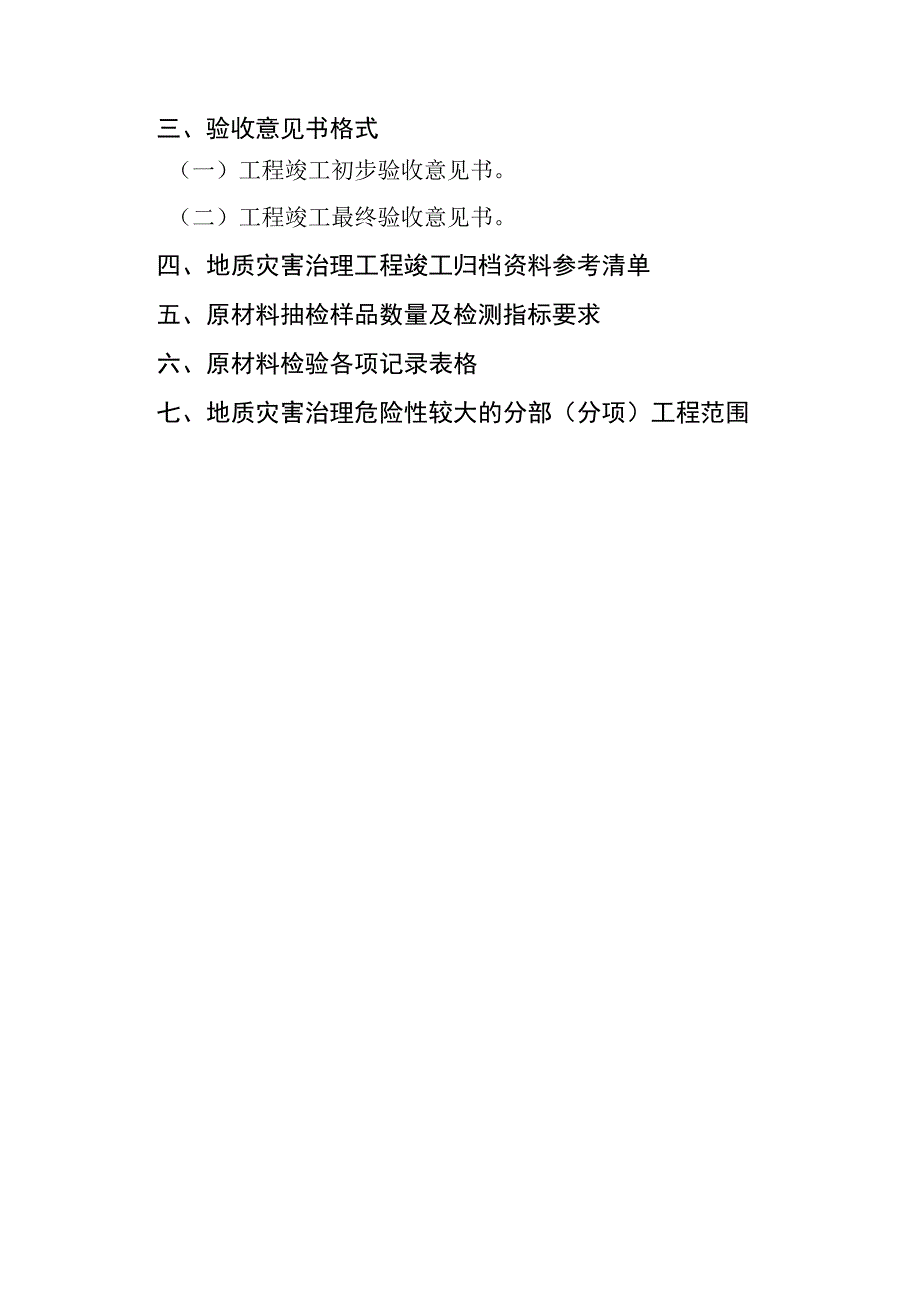 三、验收意见书格式

（一）工程竣工初步验收意见书。

（二）工程竣工最终验收意见书。

四、地质灾害治理工程竣工归档资料参考清单

五、原材料抽检样品数量及检测指标要求

六、原材料检验各项记录表格

七、地质灾害治理危险性较大的分部（分项）工程范围